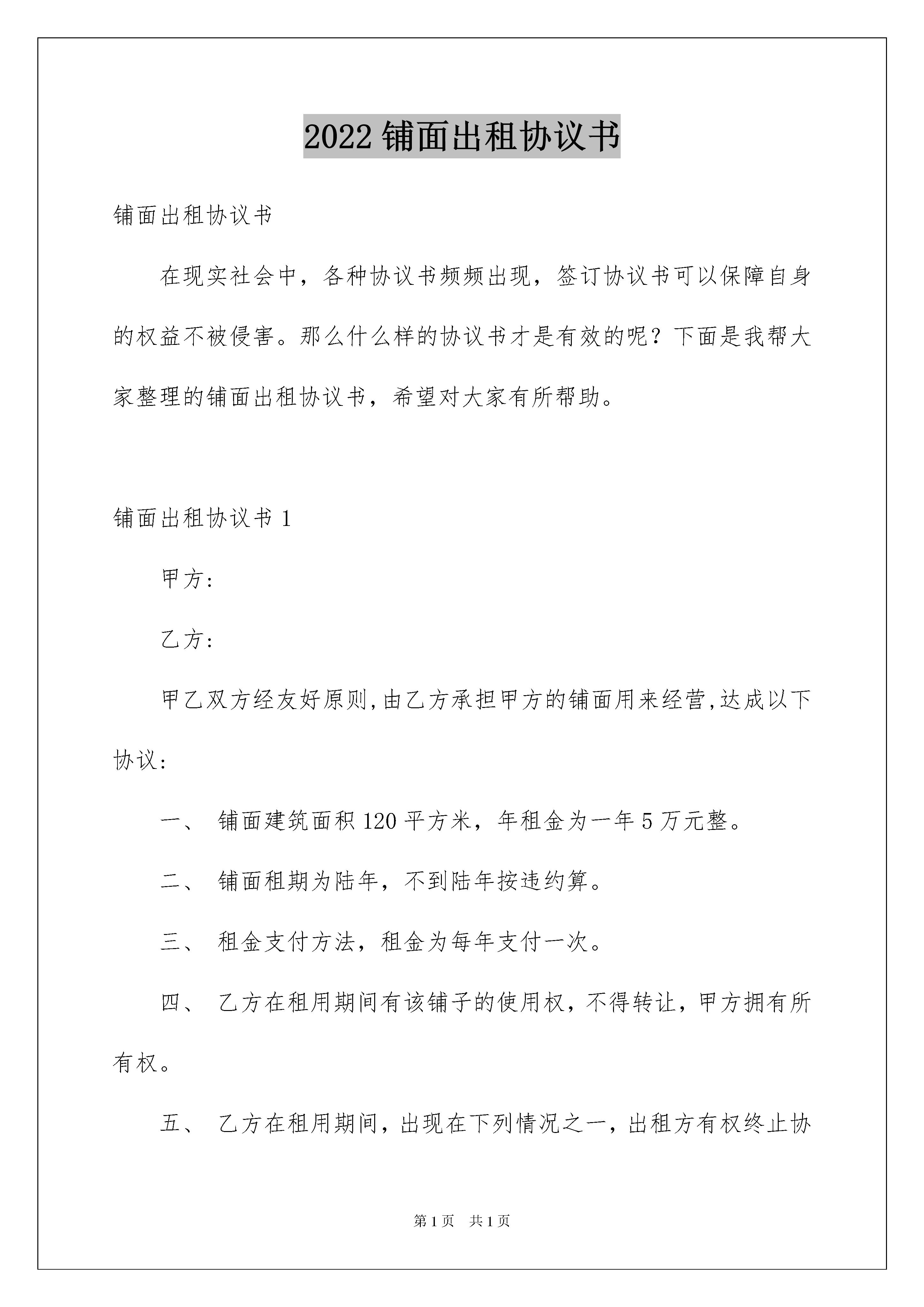 2022 铺面出租协议书

铺面出租协议书

在现实社会中，各种协议书频频出现，签订协议书可以保障自身的权益不被侵害。那么什么样的协议书才是有效的呢？下面是我帮大家整理的铺面出租协议书，希望对大家有所帮助。

铺面出租协议书 1

甲方:

乙方:

甲乙双方经友好原则,由乙方承担甲方的铺面用来经营,达成以下协议:

一、 铺面建筑面积 120 平方米，年租金为一年 5 万元整。

二、 铺面租期为陆年，不到陆年按违约算。

三、 租金支付方法，租金为每年支付一次。

四、 乙方在租用期间有该铺子的使用权，不得转让，甲方拥有所有权。

五、 乙方在租用期间，出现在下列情况之一，出租方有权终止协

第 1 页 共 1 页